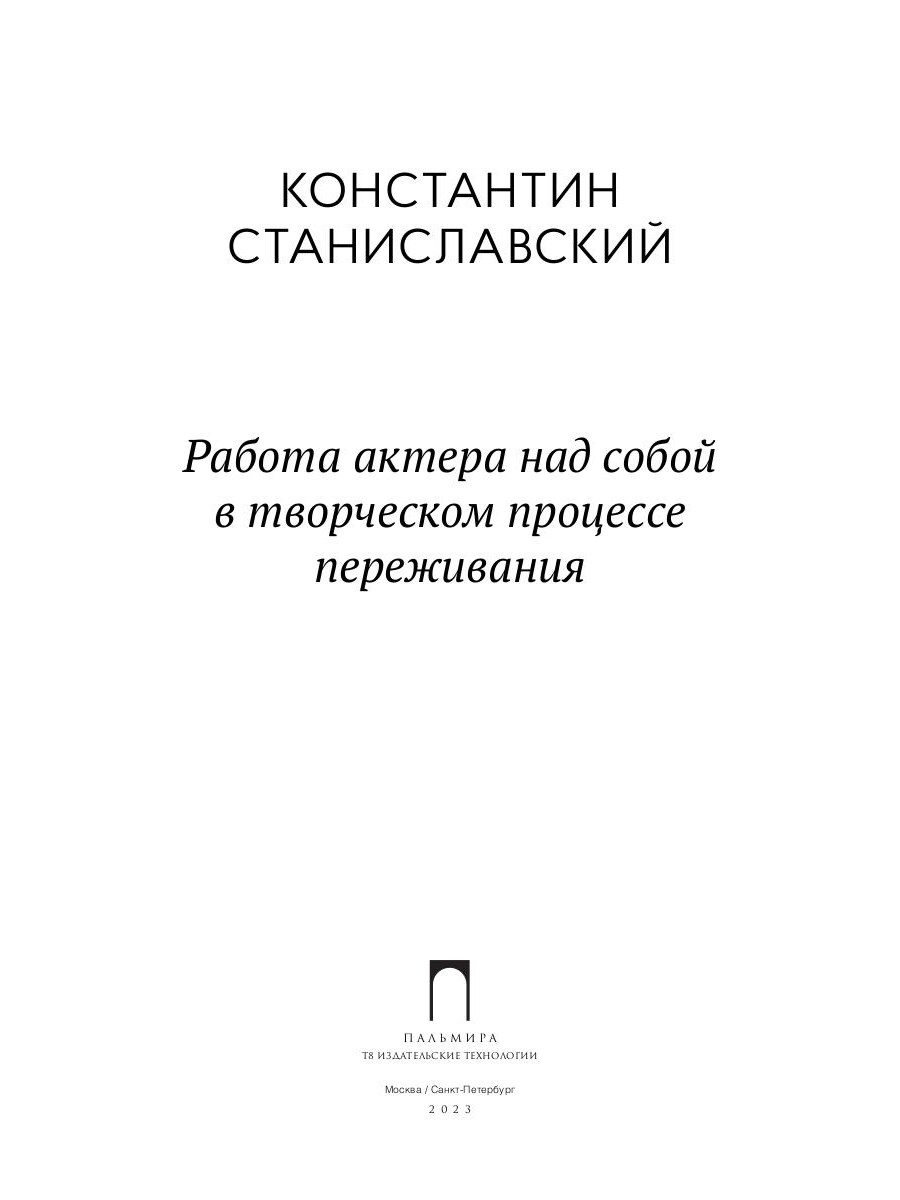 КОНСТАНТИН
СТАНИСЛАВСКИЙ

Работа актера над собой
в творческом процессе
переживания

ПАЛЬМИРА
Т8 ИЗДАТЕЛЬСКИЕ ТЕХНОЛОГИИ

Москва / Санкт-Петербург
2023